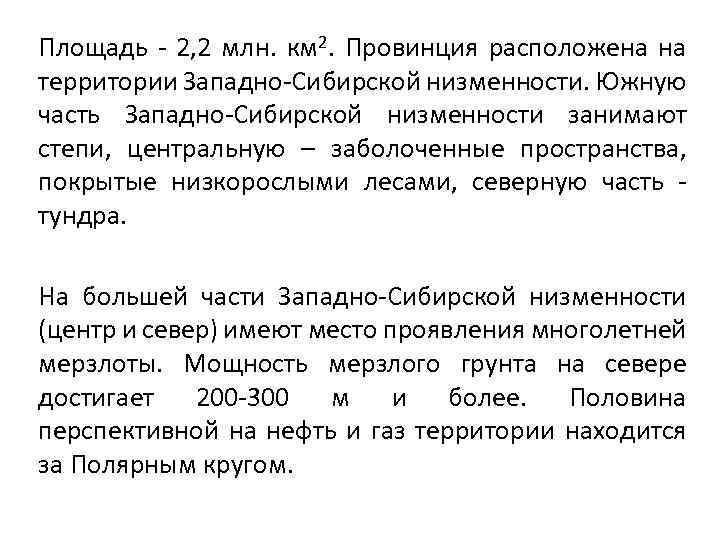 Площадь - 2,2 млн. км$^2$. Провинция расположена на территории Западно-Сибирской низменности. Южную часть Западно-Сибирской низменности занимают степи, центральную – заболоченные пространства, покрытые низкорослыми лесами, северную часть - тундра.

На большей части Западно-Сибирской низменности (центр и север) имеют место проявления многолетней мерзлоты. Мощность мерзлого грунта на севере достигает 200-300 м и более. Половина перспективной на нефть и газ территории находится за Полярным кругом.